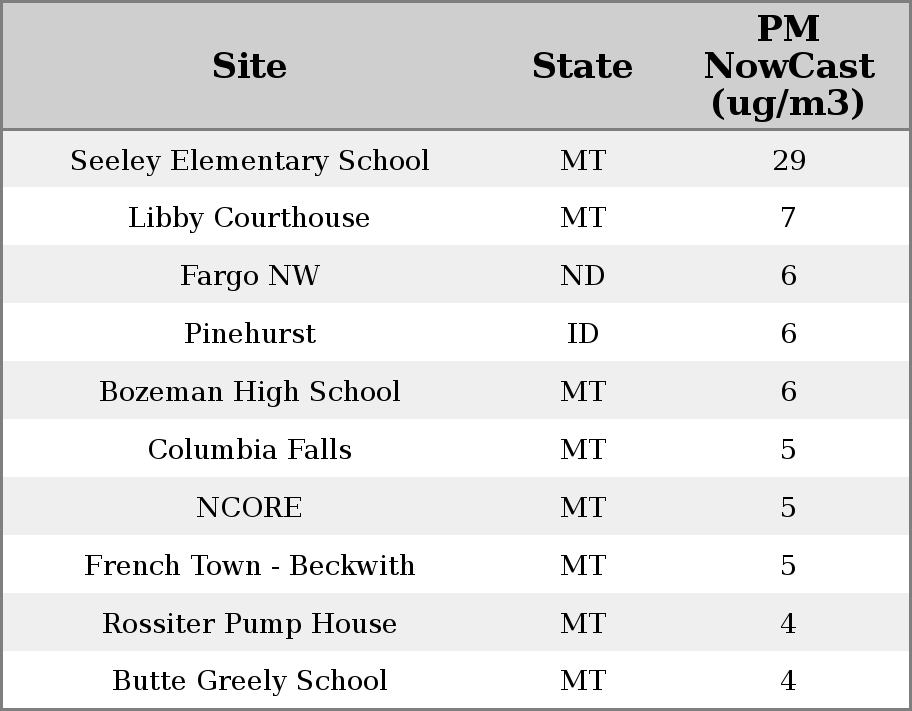 | Site | State | PM NowCast (ug/m3) |
|---|---|---|
| Seeley Elementary School | MT | 29 |
| Libby Courthouse | MT | 7 |
| Fargo NW | ND | 6 |
| Pinehurst | ID | 6 |
| Bozeman High School | MT | 6 |
| Columbia Falls | MT | 5 |
| NCORE | MT | 5 |
| French Town - Beckwith | MT | 5 |
| Rossiter Pump House | MT | 4 |
| Butte Greely School | MT | 4 |